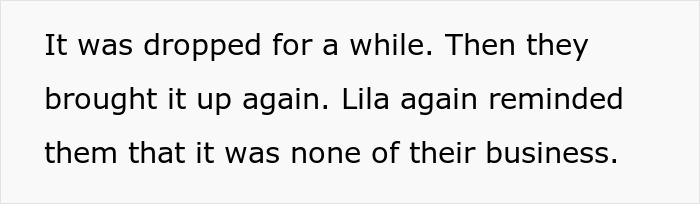 It was dropped for a while. Then they brought it up again. Lila again reminded them that it was none of their business.